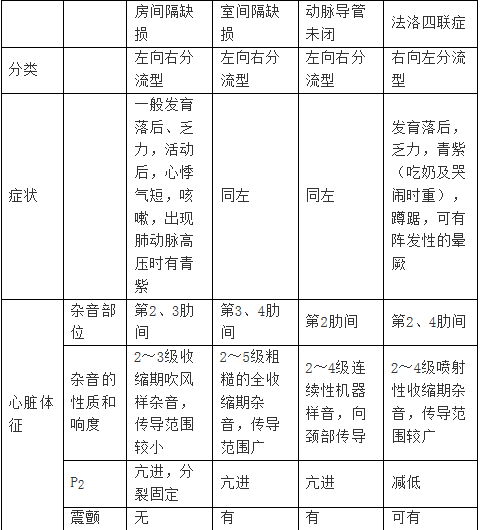 | | | 房间隔缺损 | 室间隔缺损 | 动脉导管未闭 | 法洛四联症 |
|---|---|---|---|---|---|
| 分类 | | 左向右分流型 | 左向右分流型 | 左向右分流型 | 右向左分流型 |
| 症状 | | 一般发育落后、乏力，活动后，心悸气短，咳嗽，出现肺动脉高压时有青紫 | 同左 | 同左 | 发育落后，乏力，青紫（吃奶及哭闹时重），蹲踞，可有阵发性的晕厥 |
| 心脏体征 | 杂音部位 | 第2、3肋间 | 第3、4肋间 | 第2肋间 | 第2、4肋间 |
| | 杂音的性质和响度 | 2～3级收缩期吹风样杂音，传导范围较小 | 2～5级粗糙的全收缩期杂音，传导范围广 | 2～4级连续性机器样音，向颈部传导 | 2～4级喷射性收缩期杂音，传导范围较广 |
| | $P_2$ | 亢进，分裂固定 | 亢进 | 亢进 | 减低 |
| | 震颤 | 无 | 有 | 有 | 可有 |